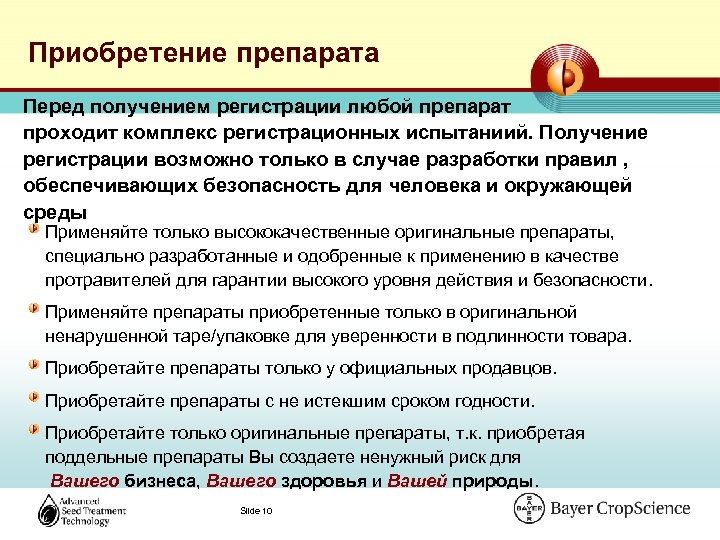 Приобретение препарата

Перед получением регистрации любой препарат проходит комплекс регистрационных испытаниий. Получение регистрации возможно только в случае разработки правил , обеспечивающих безопасность для человека и окружающей среды

Применяйте только высококачественные оригинальные препараты, специально разработанные и одобренные к применению в качестве протравителей для гарантии высокого уровня действия и безопасности.

Применяйте препараты приобретенные только в оригинальной ненарушенной таре/упаковке для уверенности в подлинности товара.

Приобретайте препараты только у официальных продавцов.

Приобретайте препараты с не истекшим сроком годности.

Приобретайте только оригинальные препараты, т.к. приобретая поддельные препараты Вы создаете ненужный риск для Вашего бизнеса, Вашего здоровья и Вашей природы.

Advanced Seed Treatment Technology

Slide 10

BAYER

Bayer CropScience